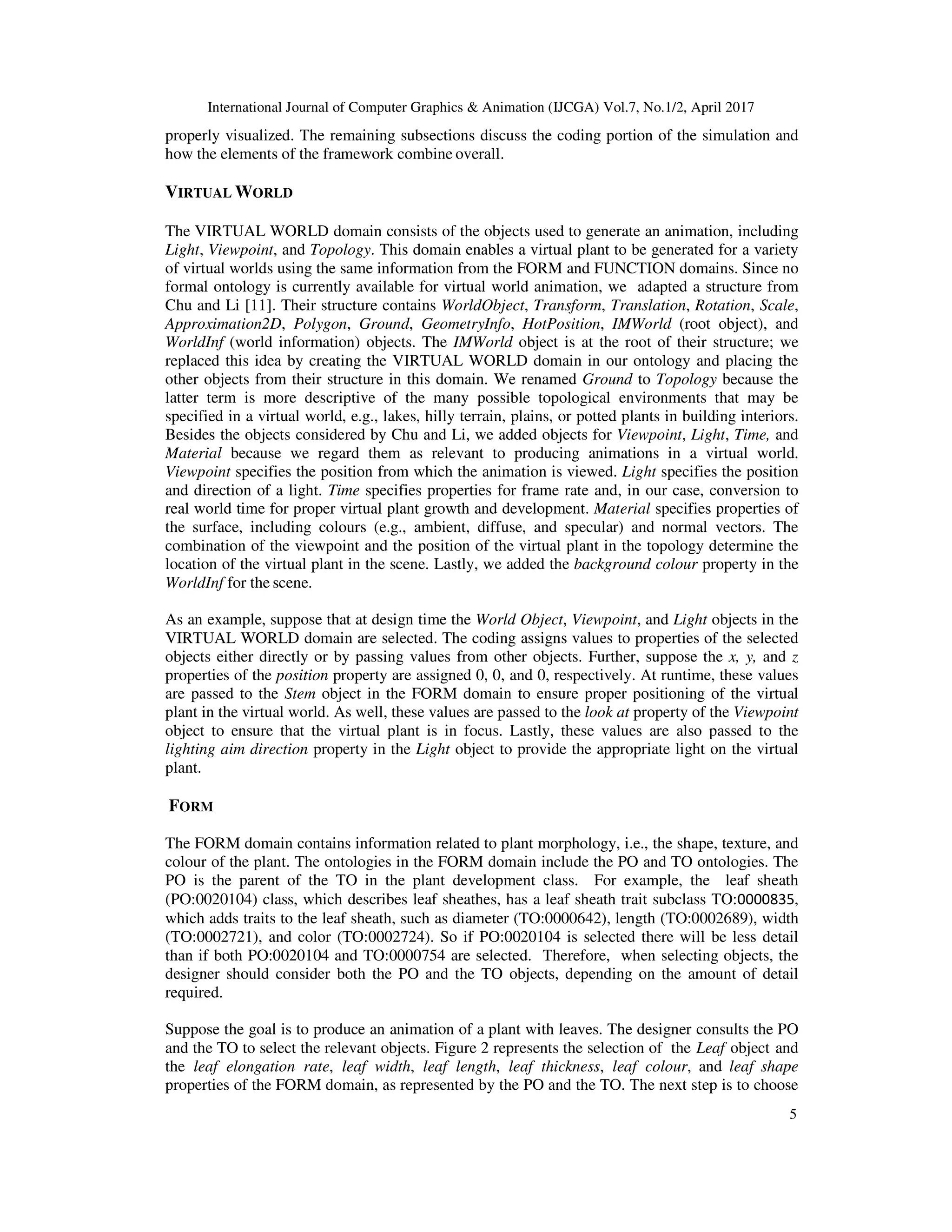 International Journal of Computer Graphics & Animation (IJCGA) Vol.7, No.1/2, April 2017

properly visualized. The remaining subsections discuss the coding portion of the simulation and how the elements of the framework combine overall.

VIRTUAL WORLD

The VIRTUAL WORLD domain consists of the objects used to generate an animation, including Light, Viewpoint, and Topology. This domain enables a virtual plant to be generated for a variety of virtual worlds using the same information from the FORM and FUNCTION domains. Since no formal ontology is currently available for virtual world animation, we adapted a structure from Chu and Li [11]. Their structure contains WorldObject, Transform, Translation, Rotation, Scale, Approximation2D, Polygon, Ground, GeometryInfo, HotPosition, IMWorld (root object), and WorldInf (world information) objects. The IMWorld object is at the root of their structure; we replaced this idea by creating the VIRTUAL WORLD domain in our ontology and placing the other objects from their structure in this domain. We renamed Ground to Topology because the latter term is more descriptive of the many possible topological environments that may be specified in a virtual world, e.g., lakes, hilly terrain, plains, or potted plants in building interiors. Besides the objects considered by Chu and Li, we added objects for Viewpoint, Light, Time, and Material because we regard them as relevant to producing animations in a virtual world. Viewpoint specifies the position from which the animation is viewed. Light specifies the position and direction of a light. Time specifies properties for frame rate and, in our case, conversion to real world time for proper virtual plant growth and development. Material specifies properties of the surface, including colours (e.g., ambient, diffuse, and specular) and normal vectors. The combination of the viewpoint and the position of the virtual plant in the topology determine the location of the virtual plant in the scene. Lastly, we added the background colour property in the WorldInf for the scene.

As an example, suppose that at design time the World Object, Viewpoint, and Light objects in the VIRTUAL WORLD domain are selected. The coding assigns values to properties of the selected objects either directly or by passing values from other objects. Further, suppose the x, y, and z properties of the position property are assigned 0, 0, and 0, respectively. At runtime, these values are passed to the Stem object in the FORM domain to ensure proper positioning of the virtual plant in the virtual world. As well, these values are passed to the look at property of the Viewpoint object to ensure that the virtual plant is in focus. Lastly, these values are also passed to the lighting aim direction property in the Light object to provide the appropriate light on the virtual plant.

FORM

The FORM domain contains information related to plant morphology, i.e., the shape, texture, and colour of the plant. The ontologies in the FORM domain include the PO and TO ontologies. The PO is the parent of the TO in the plant development class. For example, the leaf sheath (PO:0020104) class, which describes leaf sheathes, has a leaf sheath trait subclass TO:0000835, which adds traits to the leaf sheath, such as diameter (TO:0000642), length (TO:0002689), width (TO:0002721), and color (TO:0002724). So if PO:0020104 is selected there will be less detail than if both PO:0020104 and TO:0000754 are selected. Therefore, when selecting objects, the designer should consider both the PO and the TO objects, depending on the amount of detail required.

Suppose the goal is to produce an animation of a plant with leaves. The designer consults the PO and the TO to select the relevant objects. Figure 2 represents the selection of the Leaf object and the leaf elongation rate, leaf width, leaf length, leaf thickness, leaf colour, and leaf shape properties of the FORM domain, as represented by the PO and the TO. The next step is to choose

5